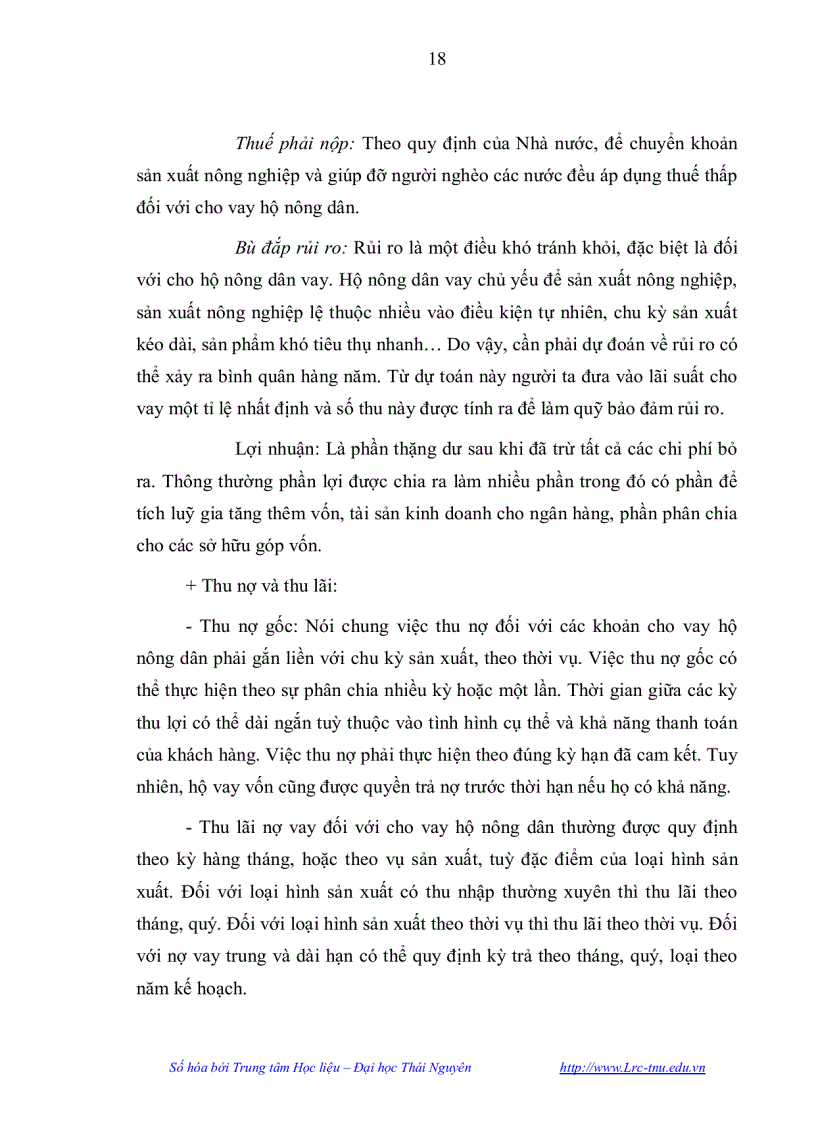 18

Thuế phải nộp: Theo quy định của Nhà nước, để chuyển khoản sản xuất nông nghiệp và giúp đỡ người nghèo các nước đều áp dụng thuế thấp đối với cho vay hộ nông dân.

Bù đắp rủi ro: Rủi ro là một điều khó tránh khỏi, đặc biệt là đối với cho hộ nông dân vay. Hộ nông dân vay chủ yếu để sản xuất nông nghiệp, sản xuất nông nghiệp lệ thuộc nhiều vào điều kiện tự nhiên, chu kỳ sản xuất kéo dài, sản phẩm khó tiêu thụ nhanh… Do vậy, cần phải dự đoán về rủi ro có thể xảy ra bình quân hàng năm. Từ dự toán này người ta đưa vào lãi suất cho vay một tỉ lệ nhất định và số thu này được tính ra để làm quỹ bảo đảm rủi ro.

Lợi nhuận: Là phần thặng dư sau khi đã trừ tất cả các chi phí bỏ ra. Thông thường phần lợi được chia ra làm nhiều phần trong đó có phần để tích luỹ gia tăng thêm vốn, tài sản kinh doanh cho ngân hàng, phần phân chia cho các sở hữu góp vốn.

+ Thu nợ và thu lãi:

- Thu nợ gốc: Nói chung việc thu nợ đối với các khoản cho vay hộ nông dân phải gắn liền với chu kỳ sản xuất, theo thời vụ. Việc thu nợ gốc có thể thực hiện theo sự phân chia nhiều kỳ hoặc một lần. Thời gian giữa các kỳ thu lợi có thể dài ngắn tuỳ thuộc vào tình hình cụ thể và khả năng thanh toán của khách hàng. Việc thu nợ phải thực hiện theo đúng kỳ hạn đã cam kết. Tuy nhiên, hộ vay vốn cũng được quyền trả nợ trước thời hạn nếu họ có khả năng.

- Thu lãi nợ vay đối với cho vay hộ nông dân thường được quy định theo kỳ hàng tháng, hoặc theo vụ sản xuất, tuỳ đặc điểm của loại hình sản xuất. Đối với loại hình sản xuất có thu nhập thường xuyên thì thu lãi theo tháng, quý. Đối với loại hình sản xuất theo thời vụ thì thu lãi theo thời vụ. Đối với nợ vay trung và dài hạn có thể quy định kỳ trả theo tháng, quý, loại theo năm kế hoạch.

Số hóa bởi Trung tâm Học liệu – Đại học Thái Nguyên http://www.Lrc-tnu.edu.vn